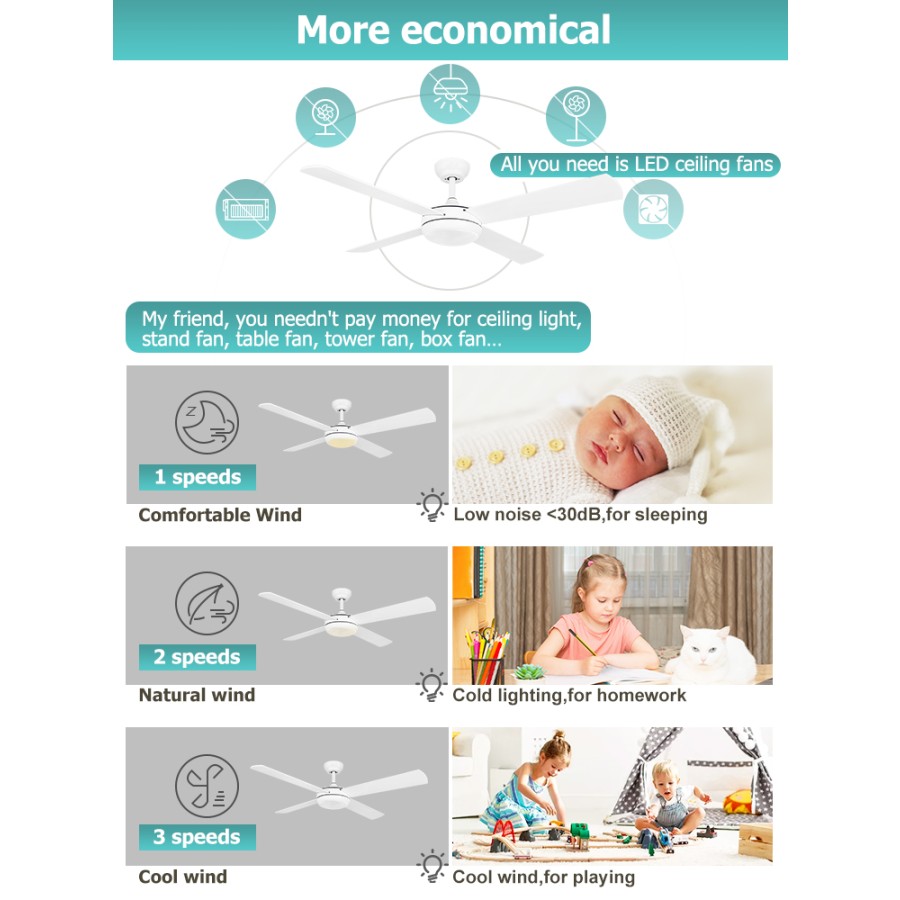 More economical

All you need is LED ceiling fans

My friend, you needn't pay money for ceiling light, stand fan, table fan, tower fan, box fan...

1 speeds

Comfortable Wind

Low noise <30dB,for sleeping

2 speeds

Natural wind

Cold lighting,for homework

3 speeds

Cool wind

Cool wind,for playing